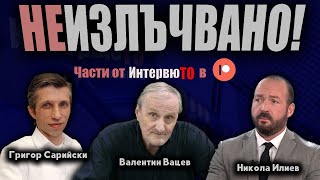 НЕИЗЛЪЧВАНО!

Части от ИнтервюТО в

Григор Сарийски

Валентин Вацев

Никола Илиев